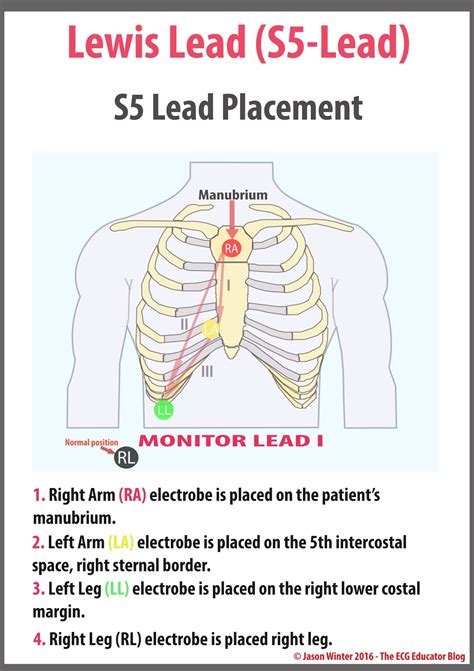 Lewis Lead (S5-Lead)

S5 Lead Placement

Manubrium

RA

I

II

LA

III

LL

Normal position

RL

MONITOR LEAD I

1. Right Arm (RA) electrobe is placed on the patient's manubrium.

2. Left Arm (LA) electrobe is placed on the 5th intercostal space, right sternal border.

3. Left Leg (LL) electrobe is placed on the right lower costal margin.

4. Right Leg (RL) electrobe is placed right leg.

© Jason Winter 2016 - The ECG Educator Blog